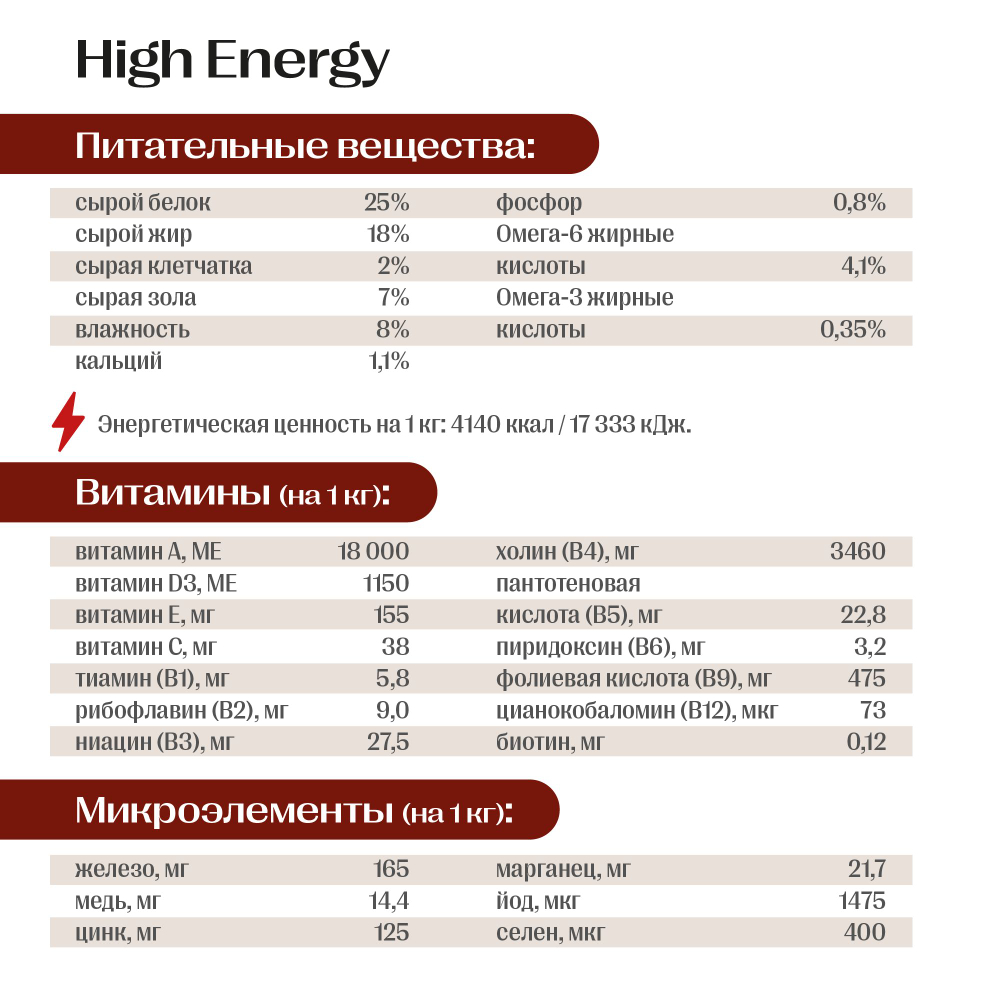 High Energy

Питательные вещества:

сырой белок 25%
сырой жир 18%
сырая клетчатка 2%
сырая зола 7%
влажность 8%
кальций 1,1%

фосфор 0,8%
Омега-6 жирные кислоты 4,1%
Омега-3 жирные кислоты 0,35%

Энергетическая ценность на 1 кг: 4140 ккал / 17 333 кДж.

Витамины (на 1 кг):

витамин А, МЕ 18 000
витамин D3, МЕ 1150
витамин Е, мг 155
витамин С, мг 38
тиамин (В1), мг 5,8
рибофлавин (В2), мг 9,0
ниацин (В3), мг 27,5

холин (В4), мг 3460
пантотеновая кислота (В5), мг 22,8
пиридоксин (В6), мг 3,2
фолиевая кислота (В9), мг 475
цианокобаломин (В12), мкг 73
биотин, мг 0,12

Микроэлементы (на 1 кг):

железо, мг 165
медь, мг 14,4
цинк, мг 125

марганец, мг 21,7
йод, мкг 1475
селен, мкг 400